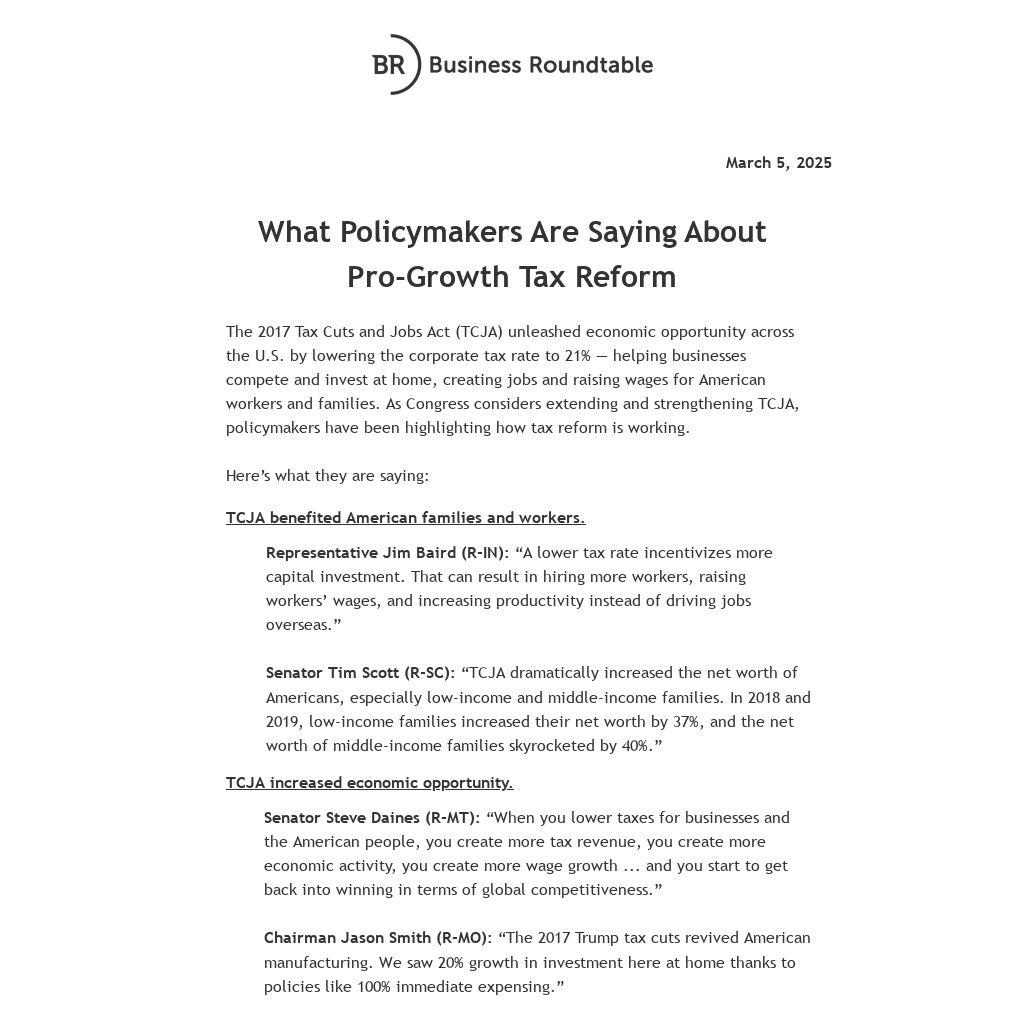 BR Business Roundtable

March 5, 2025

What Policymakers Are Saying About Pro-Growth Tax Reform

The 2017 Tax Cuts and Jobs Act (TCJA) unleashed economic opportunity across the U.S. by lowering the corporate tax rate to 21% — helping businesses compete and invest at home, creating jobs and raising wages for American workers and families. As Congress considers extending and strengthening TCJA, policymakers have been highlighting how tax reform is working.

Here's what they are saying:

TCJA benefited American families and workers.

Representative Jim Baird (R-IN): "A lower tax rate incentivizes more capital investment. That can result in hiring more workers, raising workers' wages, and increasing productivity instead of driving jobs overseas."

Senator Tim Scott (R-SC): "TCJA dramatically increased the net worth of Americans, especially low-income and middle-income families. In 2018 and 2019, low-income families increased their net worth by 37%, and the net worth of middle-income families skyrocketed by 40%."

TCJA increased economic opportunity.

Senator Steve Daines (R-MT): "When you lower taxes for businesses and the American people, you create more tax revenue, you create more economic activity, you create more wage growth ... and you start to get back into winning in terms of global competitiveness."

Chairman Jason Smith (R-MO): "The 2017 Trump tax cuts revived American manufacturing. We saw 20% growth in investment here at home thanks to policies like 100% immediate expensing."